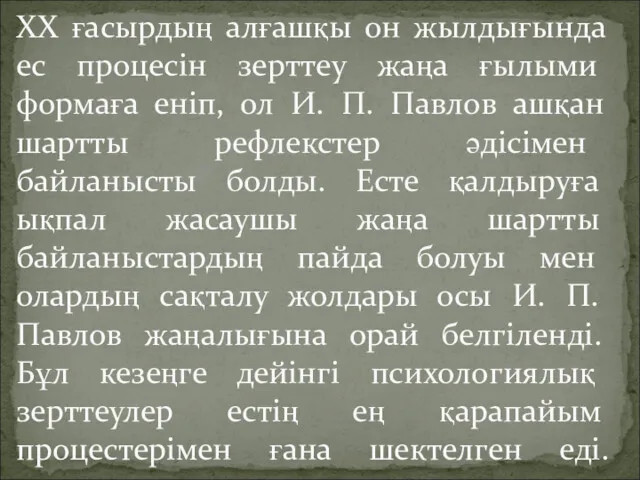 XX ғасырдың алғашқы он жылдығында ес процесін зерттеу жаңа ғылыми формаға еніп, ол И. П. Павлов ашқан шартты рефлекстер әдісімен байланысты болды. Есте қалдыруға ықпал жасаушы жаңа шартты байланыстардың пайда болуы мен олардың сақталу жолдары осы И. П. Павлов жаңалығына орай белгіленді. Бұл кезеңге дейінгі психологиялық зерттеулер естің ең қарапайым процестерімен ғана шектелген еді.